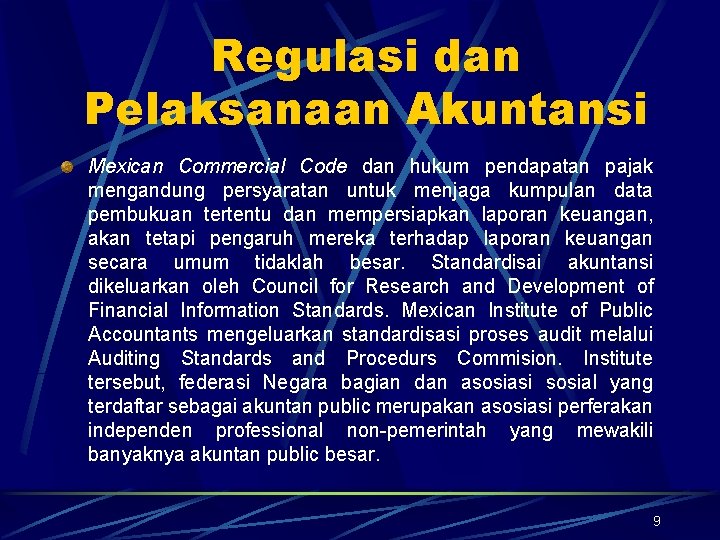 Regulasi dan Pelaksanaan Akuntansi

Mexican Commercial Code dan hukum pendapatan pajak mengandung persyaratan untuk menjaga kumpulan data pembukuan tertentu dan mempersiapkan laporan keuangan, akan tetapi pengaruh mereka terhadap laporan keuangan secara umum tidaklah besar. Standardisai akuntansi dikeluarkan oleh Council for Research and Development of Financial Information Standards. Mexican Institute of Public Accountants mengeluarkan standardisasi proses audit melalui Auditing Standards and Procedurs Commision. Institute tersebut, federasi Negara bagian dan asosiasi sosial yang terdaftar sebagai akuntan public merupakan asosiasi perferakan independen professional non-pemerintah yang mewakili banyaknya akuntan public besar.

9